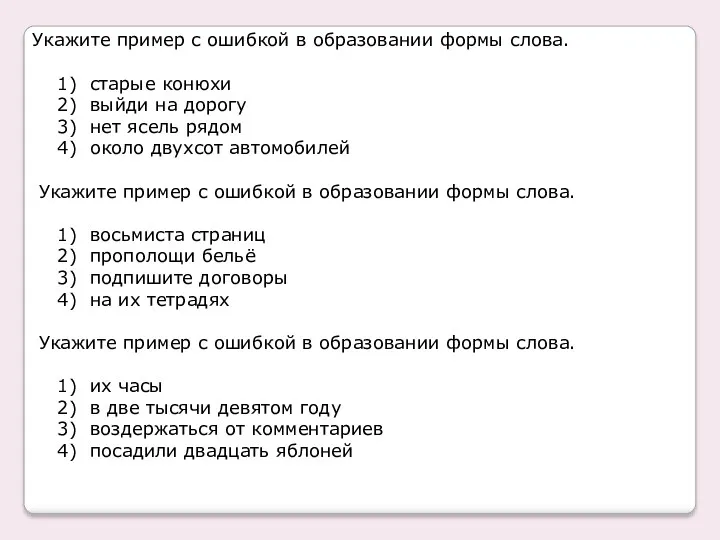 Укажите пример с ошибкой в образовании формы слова.

1) старые конюхи
2) выйди на дорогу
3) нет ясель рядом
4) около двухсот автомобилей

Укажите пример с ошибкой в образовании формы слова.

1) восьмиста страниц
2) прополощи бельё
3) подпишите договоры
4) на их тетрадях

Укажите пример с ошибкой в образовании формы слова.

1) их часы
2) в две тысячи девятом году
3) воздержаться от комментариев
4) посадили двадцать яблоней